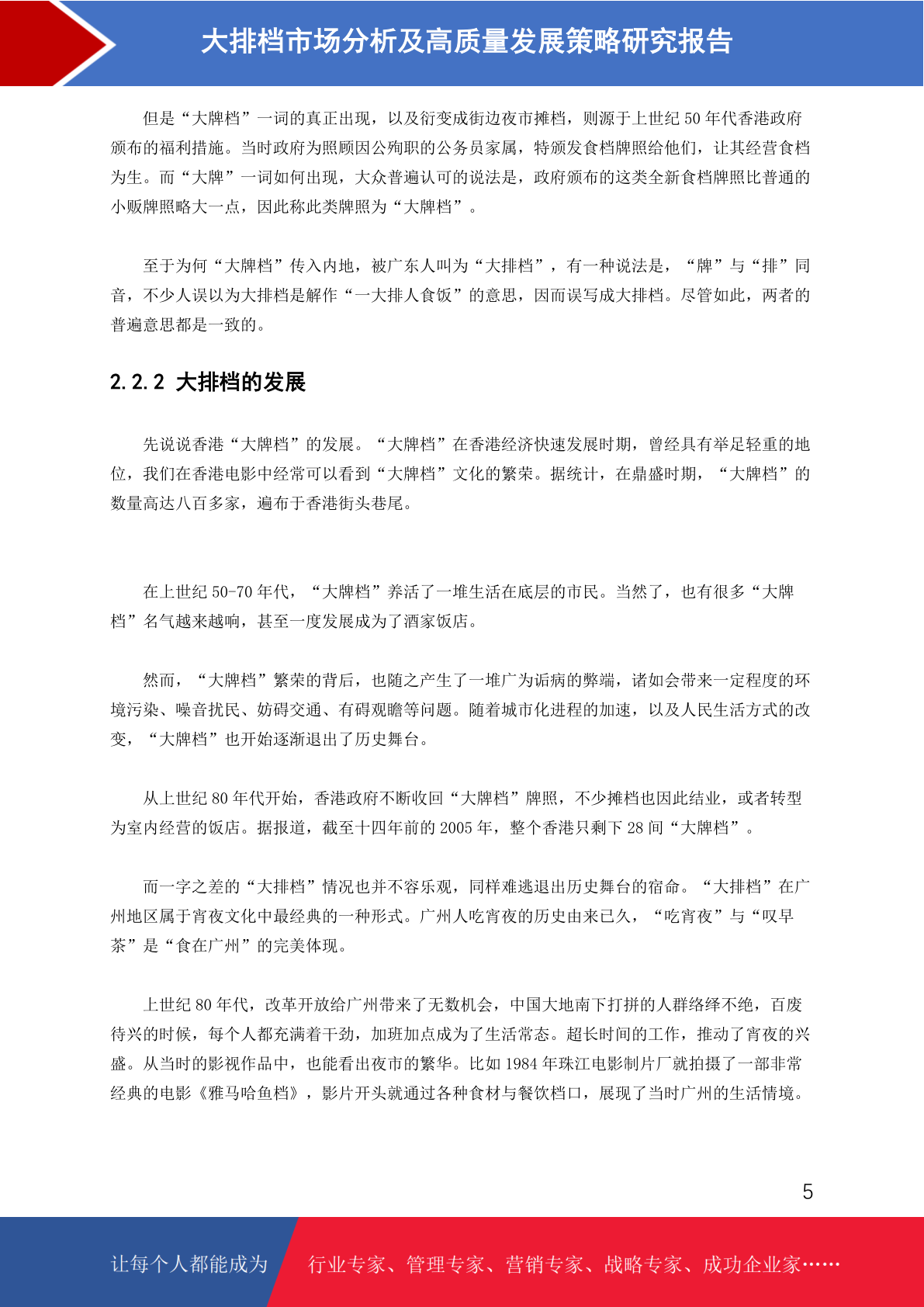 大排档市场分析及高质量发展策略研究报告

但是“大牌档”一词的真正出现，以及衍变成街边夜市摊档，则源于上世纪 50 年代香港政府颁布的福利措施。当时政府为照顾因公殉职的公务员家属，特颁发食档牌照给他们，让其经营食档为生。而“大牌”一词如何出现，大众普遍认可的说法是，政府颁布的这类全新食档牌照比普通的小贩牌照略大一点，因此称此类牌照为“大牌档”。

至于为何“大牌档”传入内地，被广东人叫为“大排档”，有一种说法是，“牌”与“排”同音，不少人误以为大排档是解作“一大排人食饭”的意思，因而误写成大排档。尽管如此，两者的普遍意思都是一致的。

2.2.2 大排档的发展

先说说香港“大牌档”的发展。“大牌档”在香港经济快速发展时期，曾经具有举足轻重的地位，我们在香港电影中经常可以看到“大牌档”文化的繁荣。据统计，在鼎盛时期，“大牌档”的数量高达八百多家，遍布于香港街头巷尾。

在上世纪 50-70 年代，“大牌档”养活了一堆生活在底层的市民。当然了，也有很多“大牌档”名气越来越响，甚至一度发展成为了酒家饭店。

然而，“大牌档”繁荣的背后，也随之产生了一堆广为诟病的弊端，诸如会带来一定程度的环境污染、噪音扰民、妨碍交通、有碍观瞻等问题。随着城市化进程的加速，以及人民生活方式的改变，“大牌档”也开始逐渐退出了历史舞台。

从上世纪 80 年代开始，香港政府不断收回“大牌档”牌照，不少摊档也因此结业，或者转型为室内经营的饭店。据报道，截至十四年前的 2005 年，整个香港只剩下 28 间“大牌档”。

而一字之差的“大排档”情况也并不容乐观，同样难逃退出历史舞台的宿命。“大排档”在广州地区属于宵夜文化中最经典的一种形式。广州人吃宵夜的历史由来已久，“吃宵夜”与“叹早茶”是“食在广州”的完美体现。

上世纪 80 年代，改革开放给广州带来了无数机会，中国大地南下打拼的人群络绎不绝，百废待兴的时候，每个人都充满着干劲，加班加点成为了生活常态。超长时间的工作，推动了宵夜的兴盛。从当时的影视作品中，也能看出夜市的繁华。比如 1984 年珠江电影制片厂就拍摄了一部非常经典的电影《雅马哈鱼档》，影片开头就通过各种食材与餐饮档口，展现了当时广州的生活情境。

5

让每个人都能成为 行业专家、管理专家、营销专家、战略专家、成功企业家……